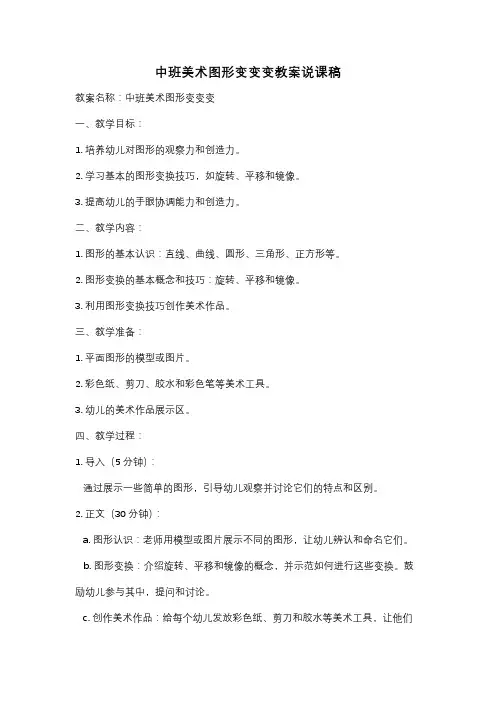 中班美术图形变变变教案说课稿

教案名称：中班美术图形变变变

一、教学目标：

1. 培养幼儿对图形的观察力和创造力。

2. 学习基本的图形变换技巧，如旋转、平移和镜像。

3. 提高幼儿的手眼协调能力和创造力。

二、教学内容：

1. 图形的基本认识：直线、曲线、圆形、三角形、正方形等。

2. 图形变换的基本概念和技巧：旋转、平移和镜像。

3. 利用图形变换技巧创作美术作品。

三、教学准备：

1. 平面图形的模型或图片。

2. 彩色纸、剪刀、胶水和彩色笔等美术工具。

3. 幼儿的美术作品展示区。

四、教学过程：

1. 导入（5 分钟）：

通过展示一些简单的图形，引导幼儿观察并讨论它们的特点和区别。

2. 正文（30 分钟）：

a. 图形认识：老师用模型或图片展示不同的图形，让幼儿辨认和命名它们。

b. 图形变换：介绍旋转、平移和镜像的概念，并示范如何进行这些变换。鼓励幼儿参与其中，提问和讨论。

c. 创作美术作品：给每个幼儿发放彩色纸、剪刀和胶水等美术工具，让他们